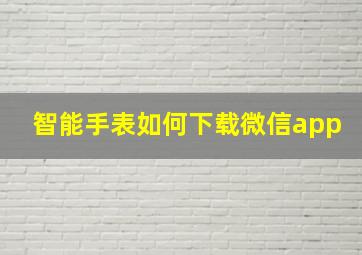 智能手表如何下载微信app